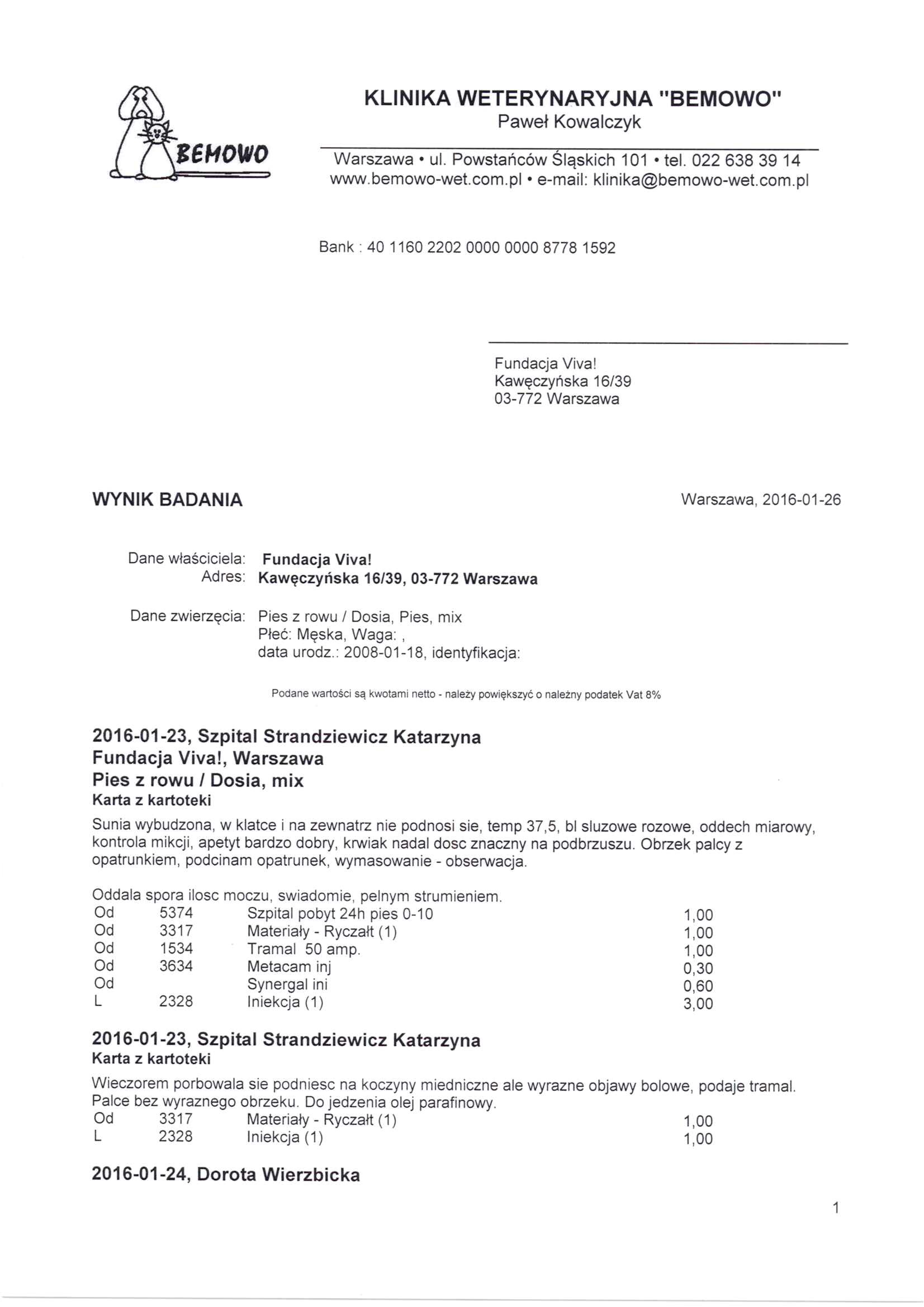 BEMOWO

KLINIKA WETERYNARYJNA "BEMOWO"
Paweł Kowalczyk

Warszawa • ul. Powstańców Śląskich 101 • tel. 022 638 39 14
www.bemowo-wet.com.pl • e-mail: klinika@bemowo-wet.com.pl

Bank : 40 1160 2202 0000 0000 8778 1592

Fundacja Viva!
Kawęczyńska 16/39
03-772 Warszawa

WYNIK BADANIA

Warszawa, 2016-01-26

Dane właściciela: Fundacja Viva!
Adres: Kawęczyńska 16/39, 03-772 Warszawa

Dane zwierzęcia: Pies z rowu / Dosia, Pies, mix
Płeć: Męska, Waga: ,
data urodz.: 2008-01-18, identyfikacja:

Podane wartości są kwotami netto - należy powiększyć o należny podatek Vat 8%

2016-01-23, Szpital Strandziewicz Katarzyna
Fundacja Viva!, Warszawa
Pies z rowu / Dosia, mix
Karta z kartoteki

Sunia wybudzona, w klatce i na zewnatrz nie podnosi sie, temp 37,5, bl sluzowe rozowe, oddech miarowy, kontrola mikcji, apetyt bardzo dobry, krwiak nadal dosc znaczny na podbrzuszu. Obrzek palcy z opatrunkiem, podcinam opatrunek, wymasowanie - obserwacja.

Oddala spora ilosc moczu, swiadomie, pelnym strumieniem.

| Od | 5374 | Szpital pobyt 24h pies 0-10 | 1,00 |
|---|---|---|---|
| Od | 3317 | Materiały - Ryczałt (1) | 1,00 |
| Od | 1534 | Tramal 50 amp. | 1,00 |
| Od | 3634 | Metacam inj | 0,30 |
| Od | | Synergal ini | 0,60 |
| L | 2328 | Iniekcja (1) | 3,00 |

2016-01-23, Szpital Strandziewicz Katarzyna
Karta z kartoteki

Wieczorem porbowala sie podniesc na koczyny miedniczne ale wyrazne objawy bolowe, podaje tramal. Palce bez wyraznego obrzeku. Do jedzenia olej parafinowy.

| Od | 3317 | Materiały - Ryczałt (1) | 1,00 |
|---|---|---|---|
| L | 2328 | Iniekcja (1) | 1,00 |

2016-01-24, Dorota Wierzbicka

1